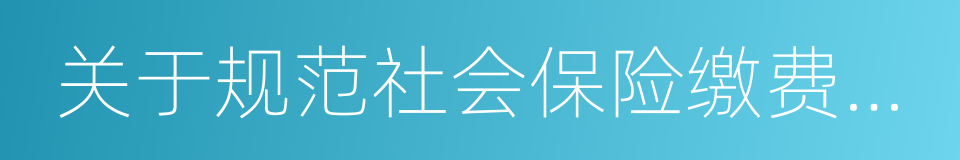 关于规范社会保险缴费...